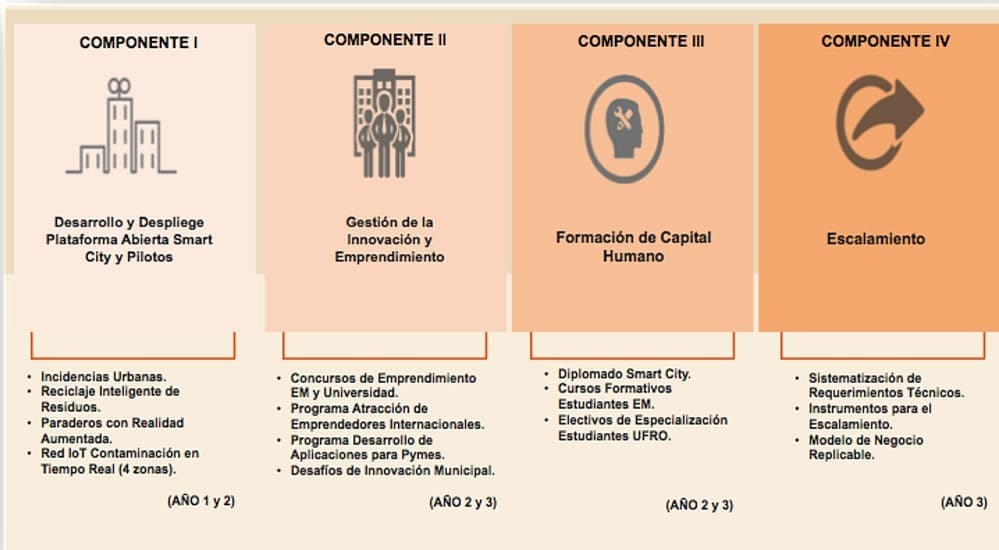 COMPONENTE I

Desarrollo y Despliege Plataforma Abierta Smart City y Pilotos

- Incidencias Urbanas.
- Reciclaje Inteligente de Residuos.
- Paraderos con Realidad Aumentada.
- Red IoT Contaminación en Tiempo Real (4 zonas).

(AÑO 1 y 2)

COMPONENTE II

Gestión de la Innovación y Emprendimiento

- Concursos de Emprendimiento EM y Universidad.
- Programa Atracción de Emprendedores Internacionales.
- Programa Desarrollo de Aplicaciones para Pymes.
- Desafíos de Innovación Municipal.

(AÑO 2 y 3)

COMPONENTE III

Formación de Capital Humano

- Diplomado Smart City.
- Cursos Formativos Estudiantes EM.
- Electivos de Especialización Estudiantes UFRO.

(AÑO 2 y 3)

COMPONENTE IV

Escalamiento

- Sistematización de Requerimientos Técnicos.
- Instrumentos para el Escalamiento.
- Modelo de Negocio Replicable.

(AÑO 3)